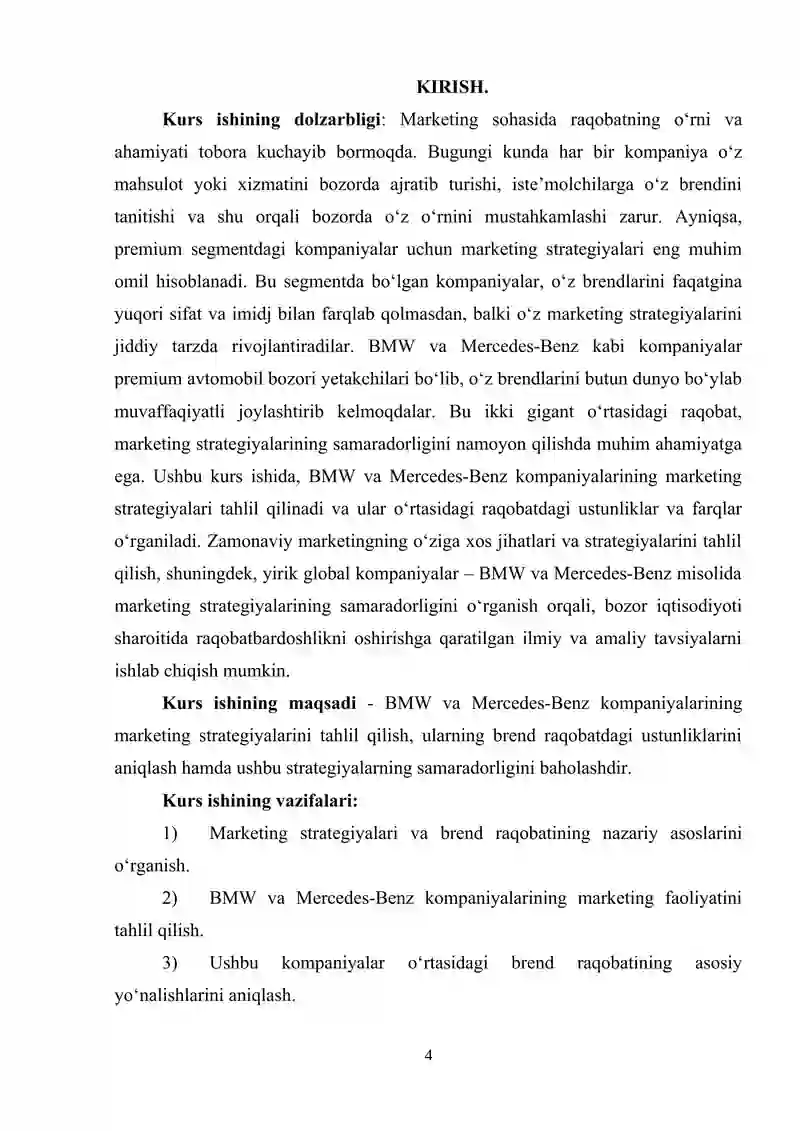 KIRISH.

**Kurs ishining dolzarbligi**: Marketing sohasida raqobatning o‘rni va ahamiyati tobora kuchayib bormoqda. Bugungi kunda har bir kompaniya o‘z mahsulot yoki xizmatini bozorda ajratib turishi, iste’molchilarga o‘z brendini tanitishi va shu orqali bozorda o‘z o‘rnini mustahkamlashi zarur. Ayniqsa, premium segmentdagi kompaniyalar uchun marketing strategiyalari eng muhim omil hisoblanadi. Bu segmentda bo‘lgan kompaniyalar, o‘z brendlarini faqatgina yuqori sifat va imidj bilan farqlab qolmasdan, balki o‘z marketing strategiyalarini jiddiy tarzda rivojlantiradilar. BMW va Mercedes-Benz kabi kompaniyalar premium avtomobil bozori yetakchilari bo‘lib, o‘z brendlarini butun dunyo bo‘ylab muvaffaqiyatli joylashtirib kelmoqdalar. Bu ikki gigant o‘rtasidagi raqobat, marketing strategiyalarining samaradorligini namoyon qilishda muhim ahamiyatga ega. Ushbu kurs ishida, BMW va Mercedes-Benz kompaniyalarining marketing strategiyalari tahlil qilinadi va ular o‘rtasidagi raqobatdagi ustunliklar va farqlar o‘rganiladi. Zamonaviy marketingning o‘ziga xos jihatlari va strategiyalarini tahlil qilish, shuningdek, yirik global kompaniyalar – BMW va Mercedes-Benz misolida marketing strategiyalarining samaradorligini o‘rganish orqali, bozor iqtisodiyoti sharoitida raqobatbardoshlikni oshirishga qaratilgan ilmiy va amaliy tavsiyalarni ishlab chiqish mumkin.

**Kurs ishining maqsadi** - BMW va Mercedes-Benz kompaniyalarining marketing strategiyalarini tahlil qilish, ularning brend raqobatdagi ustunliklarini aniqlash hamda ushbu strategiyalarning samaradorligini baholashdir.

**Kurs ishining vazifalari:**

1) Marketing strategiyalari va brend raqobatining nazariy asoslarini o‘rganish.

2) BMW va Mercedes-Benz kompaniyalarining marketing faoliyatini tahlil qilish.

3) Ushbu kompaniyalar o‘rtasidagi brend raqobatining asosiy yo‘nalishlarini aniqlash.

4